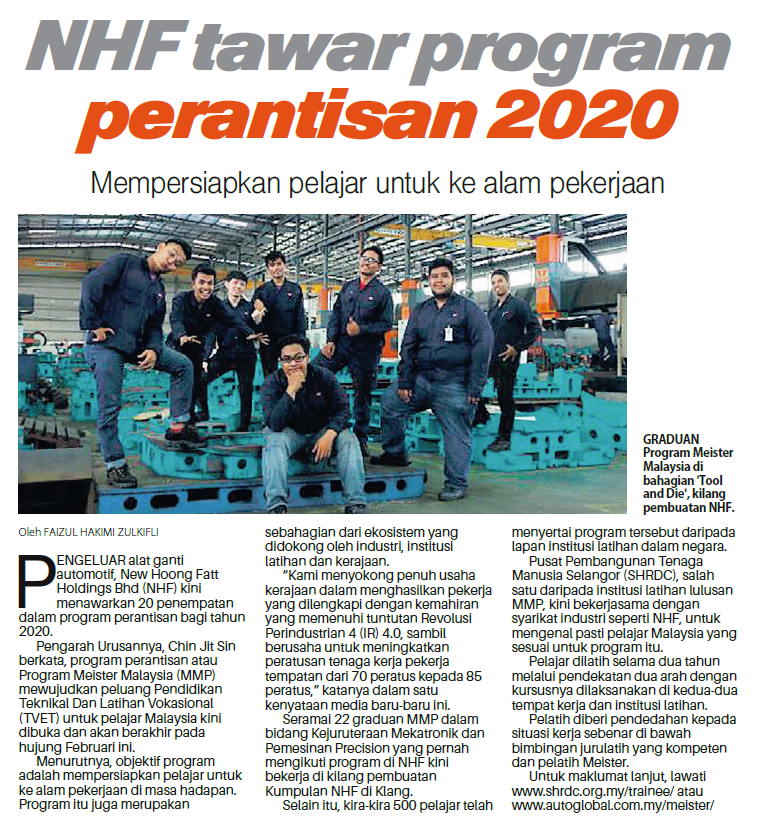 NHF tawar program perantisan 2020

Mempersiapkan pelajar untuk ke alam pekerjaan

GRADUAN Program Meister Malaysia di bahagian 'Tool and Die', kilang pembuatan NHF.

Oleh FAIZUL HAKIMI ZULKIFLI

PENGELUAR alat ganti automotif, New Hoong Fatt Holdings Bhd (NHF) kini menawarkan 20 penempatan dalam program perantisan bagi tahun 2020.

Pengarah Urusannya, Chin Jit Sin berkata, program perantisan atau Program Meister Malaysia (MMP) mewujudkan peluang Pendidikan Teknikal Dan Latihan Vokasional (TVET) untuk pelajar Malaysia kini dibuka dan akan berakhir pada hujung Februari ini.

Menurutnya, objektif program adalah mempersiapkan pelajar untuk ke alam pekerjaan di masa hadapan. Program itu juga merupakan sebahagian dari ekosistem yang didokong oleh industri, institusi latihan dan kerajaan.

"Kami menyokong penuh usaha kerajaan dalam menghasilkan pekerja yang dilengkapi dengan kemahiran yang memenuhi tuntutan Revolusi Perindustrian 4 (IR) 4.0, sambil berusaha untuk meningkatkan peratusan tenaga kerja pekerja tempatan dari 70 peratus kepada 85 peratus," katanya dalam satu kenyataan media baru-baru ini.

Seramai 22 graduan MMP dalam bidang Kejuruteraan Mekatronik dan Pemesinan Precision yang pernah mengikuti program di NHF kini bekerja di kilang pembuatan Kumpulan NHF di Klang.

Selain itu, kira-kira 500 pelajar telah menyertai program tersebut daripada lapan institusi latihan dalam negara.

Pusat Pembangunan Tenaga Manusia Selangor (SHRDC), salah satu daripada institusi latihan lulusan MMP, kini bekerjasama dengan syarikat industri seperti NHF, untuk mengenal pasti pelajar Malaysia yang sesuai untuk program itu.

Pelajar dilatih selama dua tahun melalui pendekatan dua arah dengan kursusnya dilaksanakan di kedua-dua tempat kerja dan institusi latihan.

Pelatih diberi pendedahan kepada situasi kerja sebenar di bawah bimbingan jurulatih yang kompeten dan pelatih Meister.

Untuk maklumat lanjut, lawati www.shrdc.org.my/trainee/ atau www.autoglobal.com.my/meister/